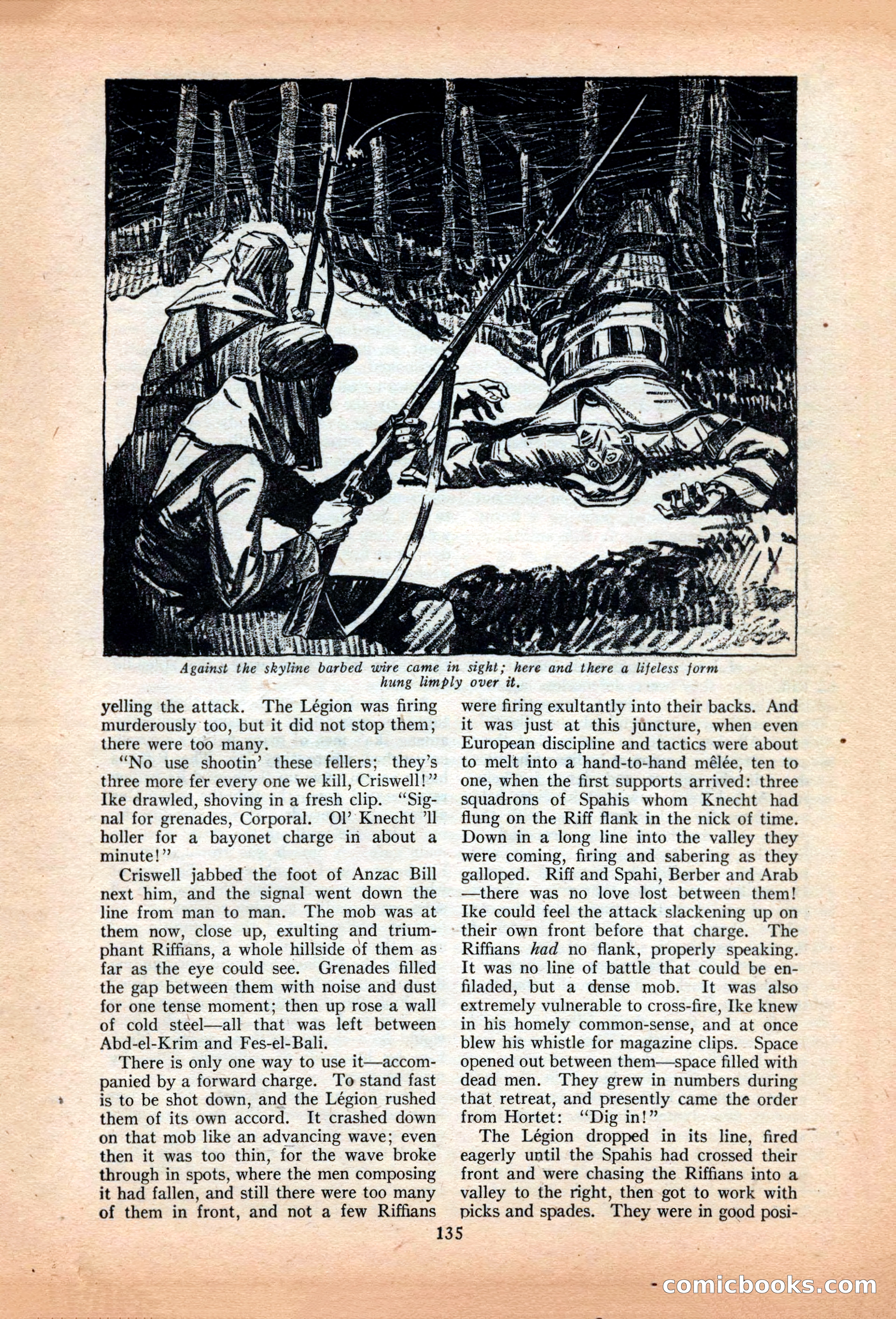 Against the skyline barbed wire came in sight; here and there a lifeless form hung limply over it.

yelling the attack. The Légion was firing murderously too, but it did not stop them; there were too many.

"No use shootin' these fellers; they's three more fer every one we kill, Criswell!" Ike drawled, shoving in a fresh clip. "Signal for grenades, Corporal. Ol' Knecht 'll holler for a bayonet charge in about a minute!"

Criswell jabbed the foot of Anzac Bill next him, and the signal went down the line from man to man. The mob was at them now, close up, exulting and triumphant Riffians, a whole hillside of them as far as the eye could see. Grenades filled the gap between them with noise and dust for one tense moment; then up rose a wall of cold steel—all that was left between Abd-el-Krim and Fes-el-Bali.

There is only one way to use it—accompanied by a forward charge. To stand fast is to be shot down, and the Légion rushed them of its own accord. It crashed down on that mob like an advancing wave; even then it was too thin, for the wave broke through in spots, where the men composing it had fallen, and still there were too many of them in front, and not a few Riffians were firing exultantly into their backs. And it was just at this juncture, when even European discipline and tactics were about to melt into a hand-to-hand mêlée, ten to one, when the first supports arrived: three squadrons of Spahis whom Knecht had flung on the Riff flank in the nick of time. Down in a long line into the valley they were coming, firing and sabering as they galloped. Riff and Spahi, Berber and Arab—there was no love lost between them! Ike could feel the attack slackening up on their own front before that charge. The Riffians had no flank, properly speaking. It was no line of battle that could be enfiladed, but a dense mob. It was also extremely vulnerable to cross-fire, Ike knew in his homely common-sense, and at once blew his whistle for magazine clips. Space opened out between them—space filled with dead men. They grew in numbers during that retreat, and presently came the order from Hortet: "Dig in!"

The Légion dropped in its line, fired eagerly until the Spahis had crossed their front and were chasing the Riffians into a valley to the right, then got to work with picks and spades. They were in good posi-

135

comicbooks.com